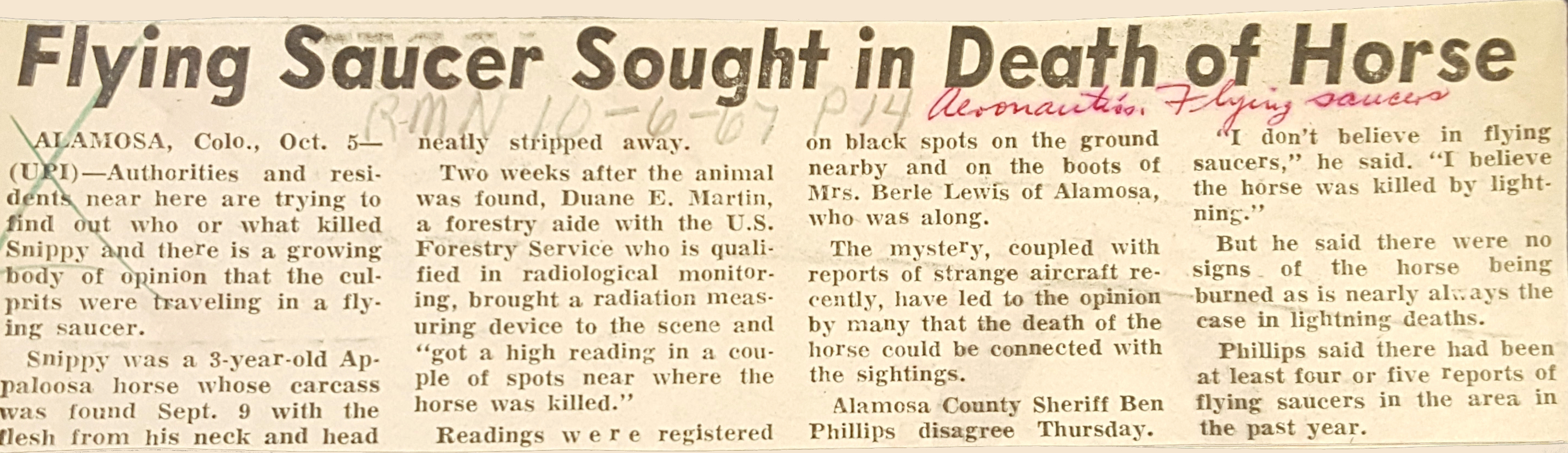 Flying Saucer Sought in Death of Horse

RMN 10-6-67 P14 Aeronautics. Flying saucers

ALAMOSA, Colo., Oct. 5—(UPI)—Authorities and residents near here are trying to find out who or what killed Snippy and there is a growing body of opinion that the culprits were traveling in a flying saucer.

Snippy was a 3-year-old Appaloosa horse whose carcass was found Sept. 9 with the flesh from his neck and head neatly stripped away.

Two weeks after the animal was found, Duane E. Martin, a forestry aide with the U.S. Forestry Service who is qualified in radiological monitoring, brought a radiation measuring device to the scene and "got a high reading in a couple of spots near where the horse was killed."

Readings were registered on black spots on the ground nearby and on the boots of Mrs. Berle Lewis of Alamosa, who was along.

The mystery, coupled with reports of strange aircraft recently, have led to the opinion by many that the death of the horse could be connected with the sightings.

Alamosa County Sheriff Ben Phillips disagree Thursday.

"I don't believe in flying saucers," he said. "I believe the horse was killed by lightning."

But he said there were no signs of the horse being burned as is nearly always the case in lightning deaths.

Phillips said there had been at least four or five reports of flying saucers in the area in the past year.